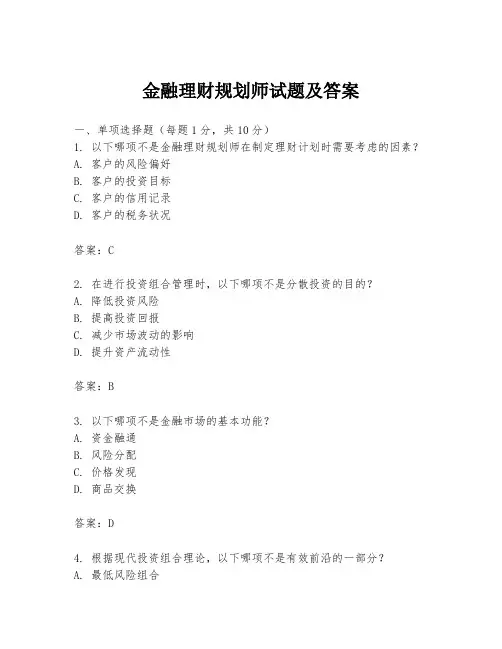 金融理财规划师试题及答案

一、单项选择题（每题1分，共10分）
1. 以下哪项不是金融理财规划师在制定理财计划时需要考虑的因素？
A. 客户的风险偏好
B. 客户的投资目标
C. 客户的信用记录
D. 客户的税务状况

答案：C

2. 在进行投资组合管理时，以下哪项不是分散投资的目的？
A. 降低投资风险
B. 提高投资回报
C. 减少市场波动的影响
D. 提升资产流动性

答案：B

3. 以下哪项不是金融市场的基本功能？
A. 资金融通
B. 风险分配
C. 价格发现
D. 商品交换

答案：D

4. 根据现代投资组合理论，以下哪项不是有效前沿的一部分？
A. 最低风险组合